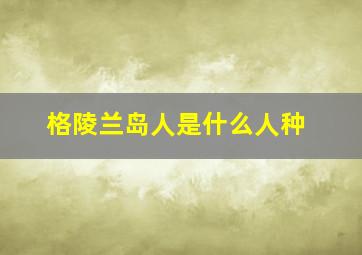 格陵兰岛人是什么人种